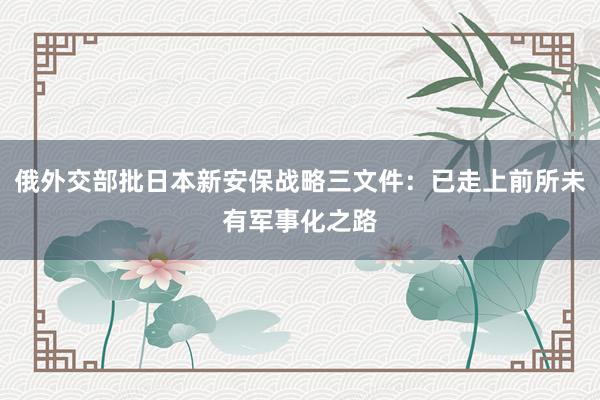 俄外交部批日本新安保战略三文件：已走上前所未有军事化之路